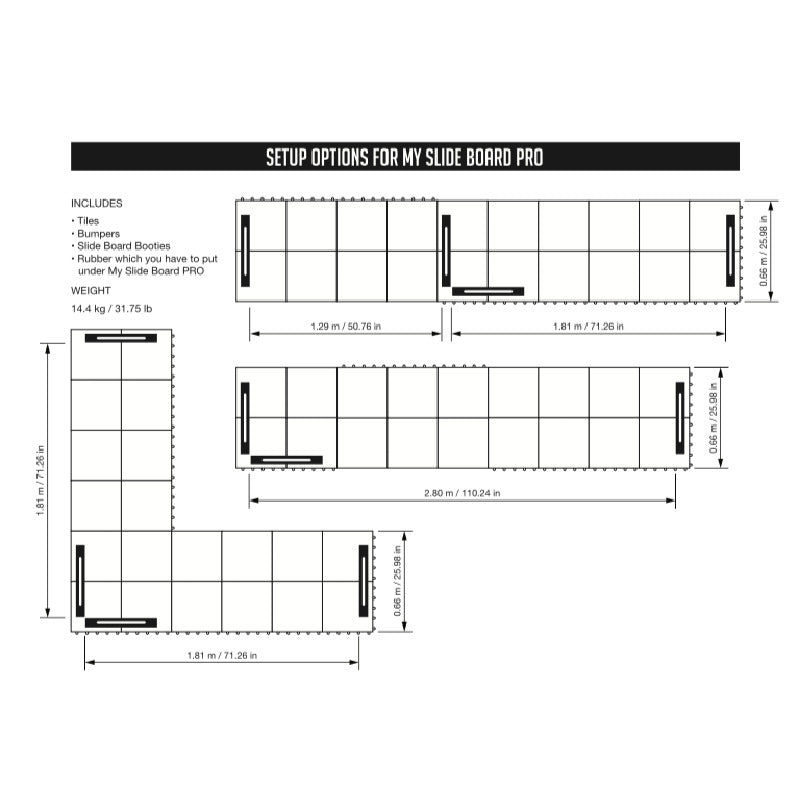 SETUP OPTIONS FOR MY SLIDE BOARD PRO

INCLUDES
• Tiles
• Bumpers
• Slide Board Booties
• Rubber which you have to put under My Slide Board PRO

WEIGHT
14.4 kg / 31.75 lb

0.66 m / 25.98 in

1.29 m / 50.76 in

1.81 m / 71.26 in

0.66 m / 25.98 in

2.80 m / 110.24 in

1.81 m / 71.26 in

0.66 m / 25.98 in

1.81 m / 71.26 in